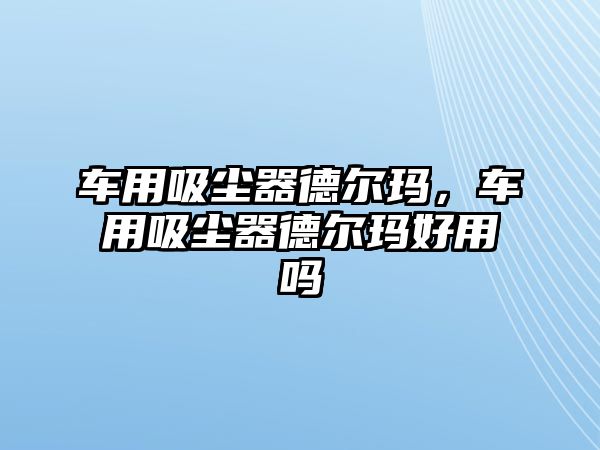 车用吸尘器德尔玛，车用吸尘器德尔玛好用吗